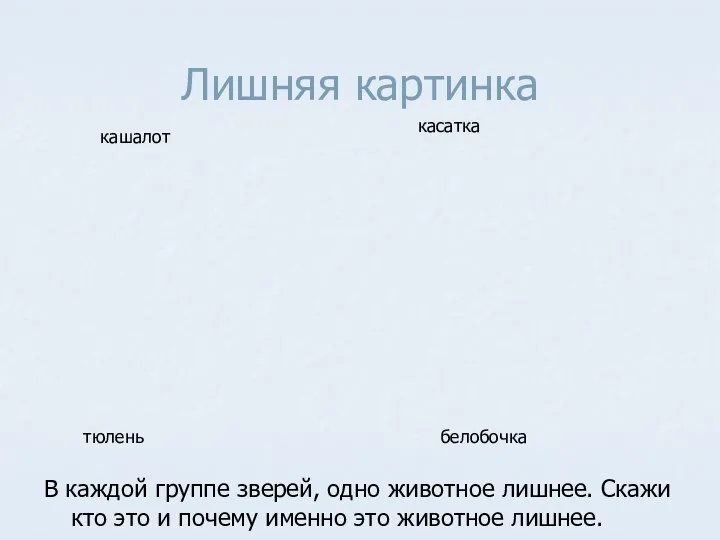 Лишняя картинка

кашалот

касатка

тюлень

белобочка

В каждой группе зверей, одно животное лишнее. Скажи кто это и почему именно это животное лишнее.